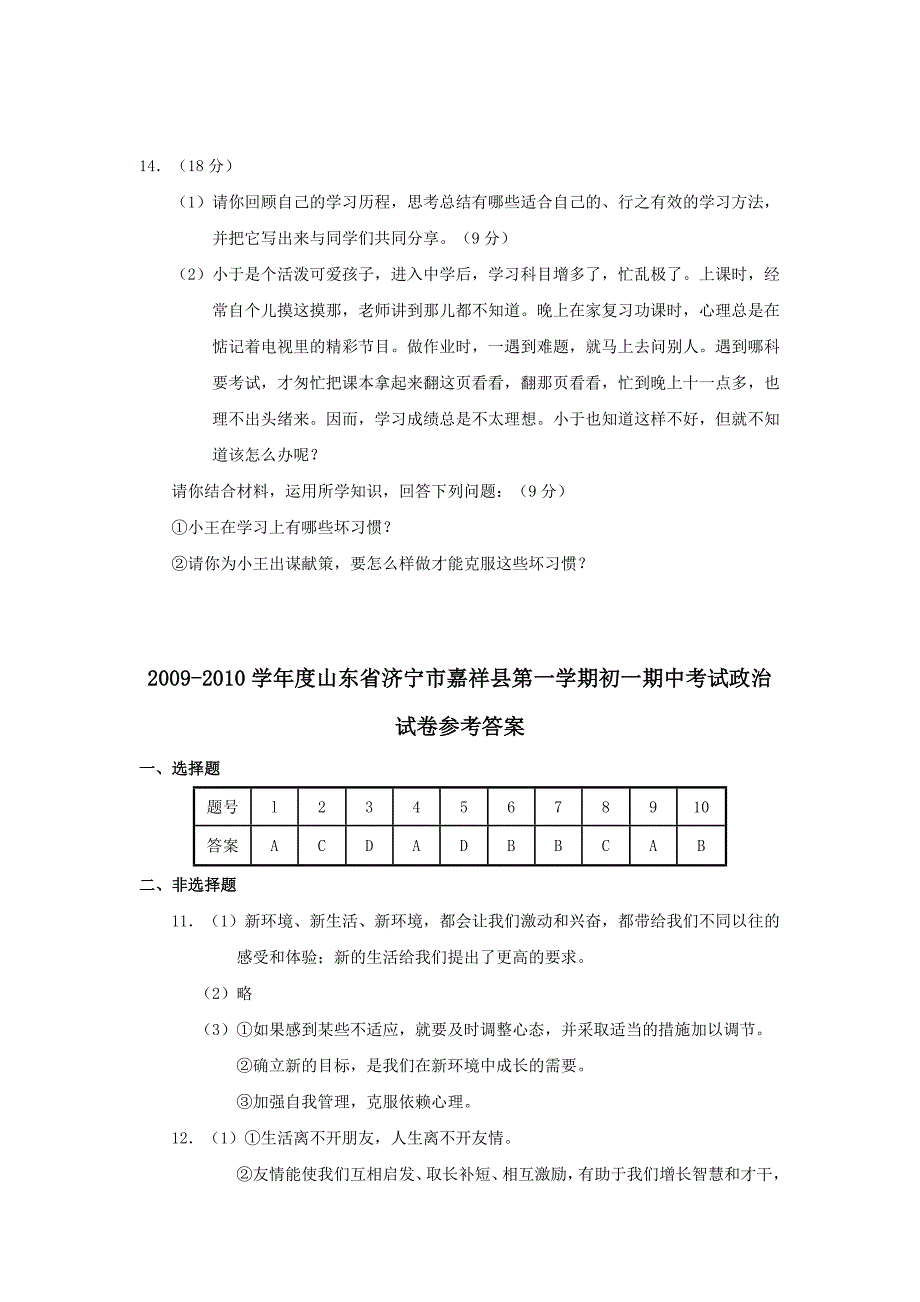 14. （18 分）

（1）请你回顾自己的学习历程，思考总结有哪些适合自己的、行之有效的学习方法，并把它写出来与同学们共同分享。（9 分）

（2）小于是个活泼可爱孩子，进入中学后，学习科目增多了，忙乱极了。上课时，经常自个儿摸这摸那，老师讲到那儿都不知道。晚上在家复习功课时，心理总是在惦记着电视里的精彩节目。做作业时，一遇到难题，就马上去问别人。遇到哪科要考试，才匆忙把课本拿起来翻这页看看，翻那页看看，忙到晚上十一点多，也理不出头绪来。因而，学习成绩总是不太理想。小于也知道这样不好，但就不知道该怎么办呢？

请你结合材料，运用所学知识，回答下列问题：（9 分）

①小王在学习上有哪些坏习惯？

②请你为小王出谋献策，要怎么样做才能克服这些坏习惯？

2009-2010 学年度山东省济宁市嘉祥县第一学期初一期中考试政治试卷参考答案

一、选择题

| 题号 | 1 | 2 | 3 | 4 | 5 | 6 | 7 | 8 | 9 | 10 |
|---|---|---|---|---|---|---|---|---|---|---|
| 答案 | A | C | D | A | D | B | B | C | A | B |

二、非选择题

11. （1）新环境、新生活、新环境，都会让我们激动和兴奋，都带给我们不同以往的感受和体验；新的生活给我们提出了更高的要求。

（2）略

（3）①如果感到某些不适应，就要及时调整心态，并采取适当的措施加以调节。

②确立新的目标，是我们在新环境中成长的需要。

③加强自我管理，克服依赖心理。

12. （1）①生活离不开朋友，人生离不开友情。

②友情能使我们互相启发、取长补短、相互激励，有助于我们增长智慧和才干，